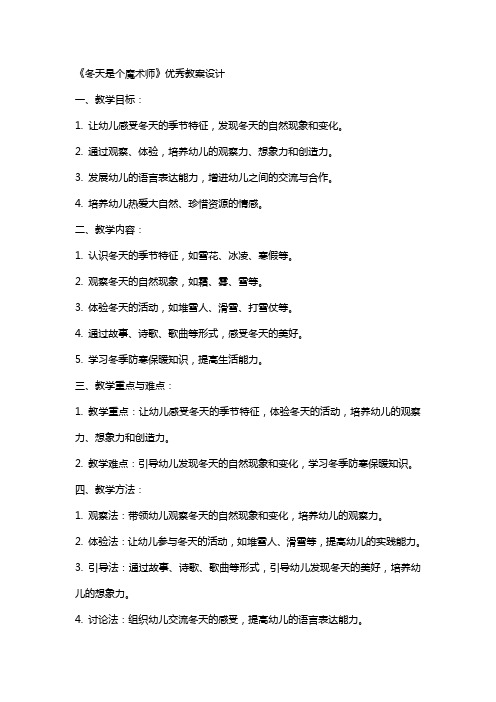 《冬天是个魔术师》优秀教案设计

一、教学目标：

1. 让幼儿感受冬天的季节特征，发现冬天的自然现象和变化。

2. 通过观察、体验，培养幼儿的观察力、想象力和创造力。

3. 发展幼儿的语言表达能力，增进幼儿之间的交流与合作。

4. 培养幼儿热爱大自然、珍惜资源的情感。

二、教学内容：

1. 认识冬天的季节特征，如雪花、冰凌、寒假等。

2. 观察冬天的自然现象，如霜、雾、雪等。

3. 体验冬天的活动，如堆雪人、滑雪、打雪仗等。

4. 通过故事、诗歌、歌曲等形式，感受冬天的美好。

5. 学习冬季防寒保暖知识，提高生活能力。

三、教学重点与难点：

1. 教学重点：让幼儿感受冬天的季节特征，体验冬天的活动，培养幼儿的观察力、想象力和创造力。

2. 教学难点：引导幼儿发现冬天的自然现象和变化，学习冬季防寒保暖知识。

四、教学方法：

1. 观察法：带领幼儿观察冬天的自然现象和变化，培养幼儿的观察力。

2. 体验法：让幼儿参与冬天的活动，如堆雪人、滑雪等，提高幼儿的实践能力。

3. 引导法：通过故事、诗歌、歌曲等形式，引导幼儿发现冬天的美好，培养幼儿的想象力。

4. 讨论法：组织幼儿交流冬天的感受，提高幼儿的语言表达能力。